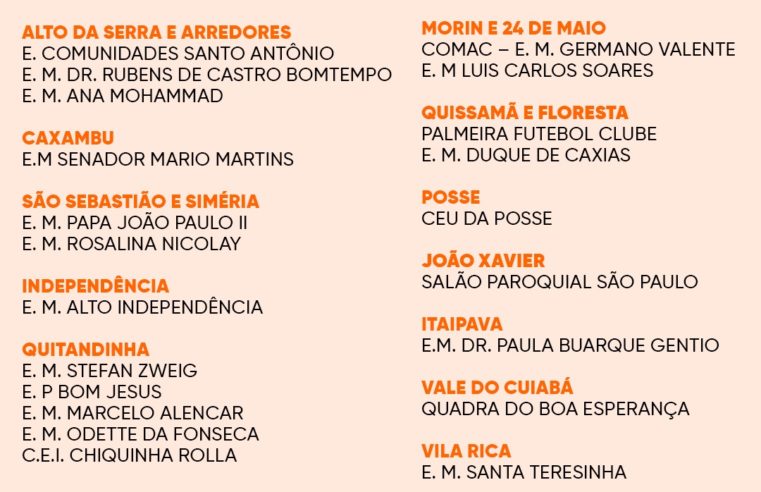 ALTO DA SERRA E ARREDORES
E. COMUNIDADES SANTO ANTÔNIO
E. M. DR. RUBENS DE CASTRO BOMTEMPO
E. M. ANA MOHAMMAD

CAXAMBU
E.M SENADOR MARIO MARTINS

SÃO SEBASTIÃO E SIMÉRIA
E. M. PAPA JOÃO PAULO II
E. M. ROSALINA NICOLAY

INDEPENDÊNCIA
E. M. ALTO INDEPENDÊNCIA

QUITANDINHA
E. M. STEFAN ZWEIG
E. P BOM JESUS
E. M. MARCELO ALENCAR
E. M. ODETTE DA FONSECA
C.E.I. CHIQUINHA ROLLA

MORIN E 24 DE MAIO
COMAC – E. M. GERMANO VALENTE
E. M LUIS CARLOS SOARES

QUISSAMÃ E FLORESTA
PALMEIRA FUTEBOL CLUBE
E. M. DUQUE DE CAXIAS

POSSE
CEU DA POSSE

JOÃO XAVIER
SALÃO PAROQUIAL SÃO PAULO

ITAIPAVA
E.M. DR. PAULA BUARQUE GENTIO

VALE DO CUIABÁ
QUADRA DO BOA ESPERANÇA

VILA RICA
E. M. SANTA TERESINHA